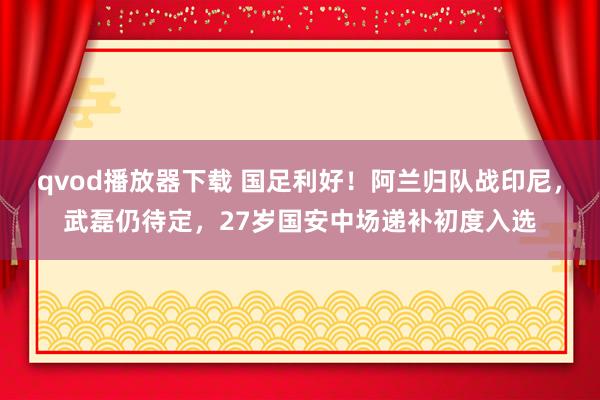 qvod播放器下载 国足利好！阿兰归队战印尼，武磊仍待定，27岁国安中场递补初度入选